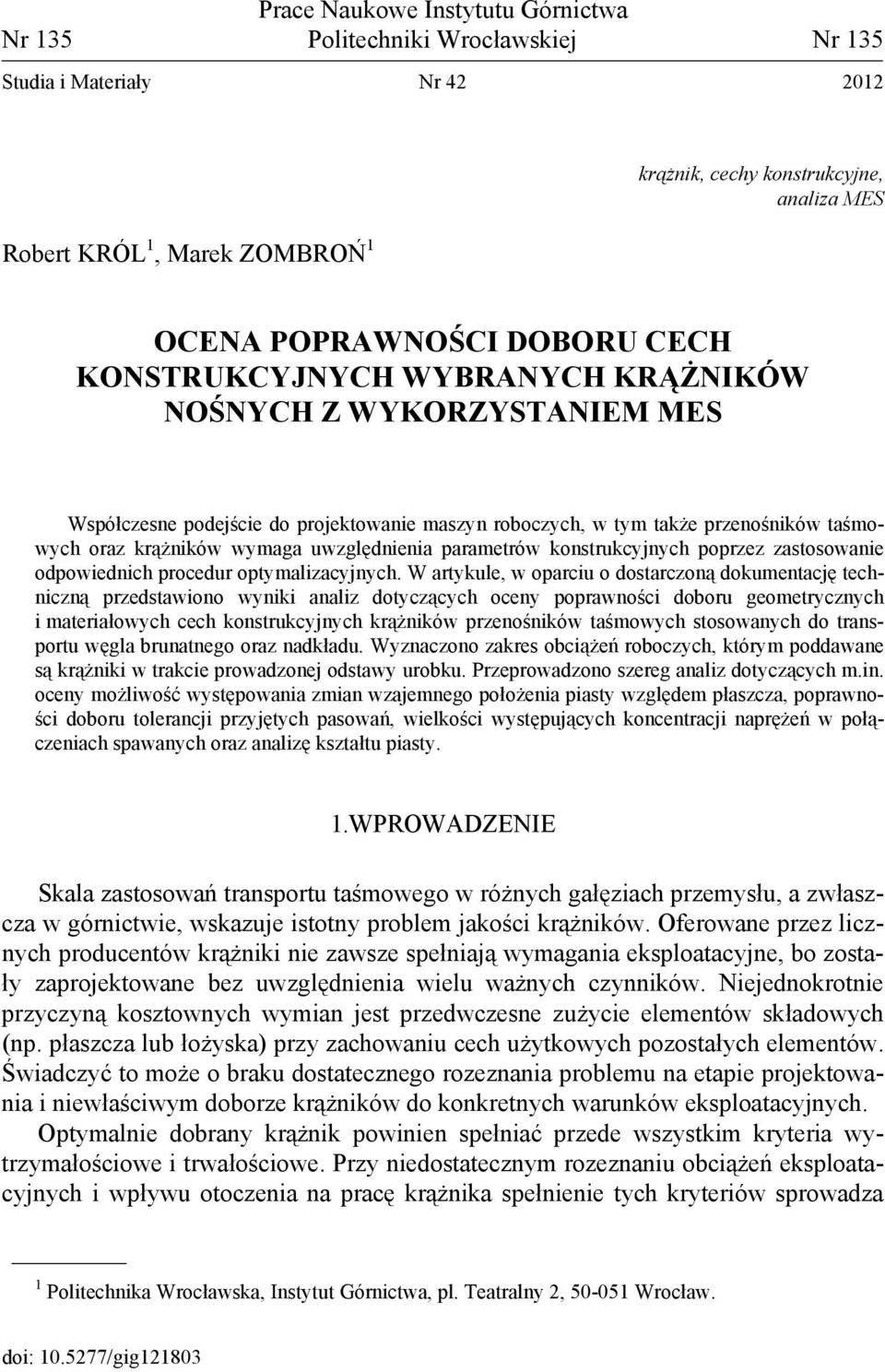 Prace Naukowe Instytutu Górnictwa
Nr 135 Politechniki Wrocławskiej Nr 135
Studia i Materiały Nr 42 2012

krążnik, cechy konstrukcyjne, analiza MES

Robert KRÓL$^1$, Marek ZOMBROŃ$^1$

OCENA POPRAWNOŚCI DOBORU CECH KONSTRUKCYJNYCH WYBRANYCH KRĄŻNIKÓW NOŚNYCH Z WYKORZYSTANIEM MES

Współczesne podejście do projektowanie maszyn roboczych, w tym także przenośników taśmowych oraz krążników wymaga uwzględnienia parametrów konstrukcyjnych poprzez zastosowanie odpowiednich procedur optymalizacyjnych. W artykule, w oparciu o dostarczoną dokumentację techniczną przedstawiono wyniki analiz dotyczących oceny poprawności doboru geometrycznych i materiałowych cech konstrukcyjnych krążników przenośników taśmowych stosowanych do transportu węgla brunatnego oraz nadkładu. Wyznaczono zakres obciążeń roboczych, którym poddawane są krążniki w trakcie prowadzonej odstawy urobku. Przeprowadzono szereg analiz dotyczących m.in. oceny możliwość występowania zmian wzajemnego położenia piasty względem płaszcza, poprawności doboru tolerancji przyjętych pasowań, wielkości występujących koncentracji naprężeń w połączeniach spawanych oraz analizę kształtu piasty.

1.WPROWADZENIE

Skala zastosowań transportu taśmowego w różnych gałęziach przemysłu, a zwłaszcza w górnictwie, wskazuje istotny problem jakości krążników. Oferowane przez licznych producentów krążniki nie zawsze spełniają wymagania eksploatacyjne, bo zostały zaprojektowane bez uwzględnienia wielu ważnych czynników. Niejednokrotnie przyczyną kosztownych wymian jest przedwczesne zużycie elementów składowych (np. płaszcza lub łożyska) przy zachowaniu cech użytkowych pozostałych elementów. Świadczyć to może o braku dostatecznego rozeznania problemu na etapie projektowania i niewłaściwym doborze krążników do konkretnych warunków eksploatacyjnych.

Optymalnie dobrany krążnik powinien spełniać przede wszystkim kryteria wytrzymałościowe i trwałościowe. Przy niedostatecznym rozeznaniu obciążeń eksploatacyjnych i wpływu otoczenia na pracę krążnika spełnienie tych kryteriów sprowadza

$^1$ Politechnika Wrocławska, Instytut Górnictwa, pl. Teatralny 2, 50-051 Wrocław.

doi: 10.5277/gig121803